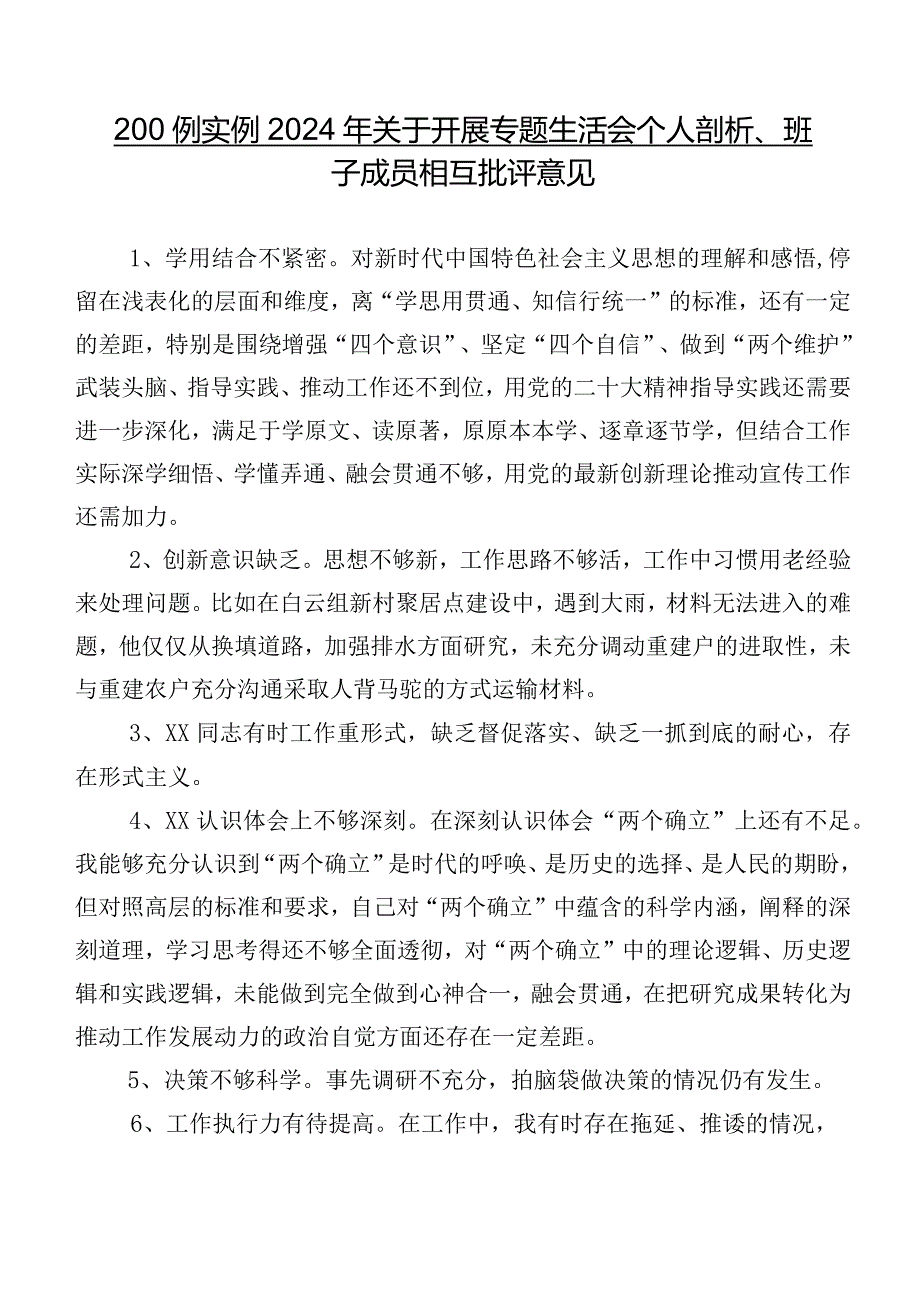 200例实例2024年关于开展专题生活会个人剖析、班子成员相互批评意见

1、学用结合不紧密。对新时代中国特色社会主义思想的理解和感悟,停留在浅表化的层面和维度，离“学思用贯通、知信行统一”的标准，还有一定的差距，特别是围绕增强“四个意识”、坚定“四个自信”、做到“两个维护”武装头脑、指导实践、推动工作还不到位，用党的二十大精神指导实践还需要进一步深化，满足于学原文、读原著，原原本本学、逐章逐节学，但结合工作实际深学细悟、学懂弄通、融会贯通不够，用党的最新创新理论推动宣传工作还需加力。

2、创新意识缺乏。思想不够新，工作思路不够活，工作中习惯用老经验来处理问题。比如在白云组新村聚居点建设中，遇到大雨，材料无法进入的难题，他仅仅从换填道路，加强排水方面研究，未充分调动重建户的进取性，未与重建农户充分沟通采取人背马驼的方式运输材料。

3、XX同志有时工作重形式，缺乏督促落实、缺乏一抓到底的耐心，存在形式主义。

4、XX认识体会上不够深刻。在深刻认识体会“两个确立”上还有不足。我能够充分认识到“两个确立”是时代的呼唤、是历史的选择、是人民的期盼，但对照高层的标准和要求，自己对“两个确立”中蕴含的科学内涵，阐释的深刻道理，学习思考得还不够全面透彻，对“两个确立”中的理论逻辑、历史逻辑和实践逻辑，未能做到完全做到心神合一，融会贯通，在把研究成果转化为推动工作发展动力的政治自觉方面还存在一定差距。

5、决策不够科学。事先调研不充分，拍脑袋做决策的情况仍有发生。

6、工作执行力有待提高。在工作中，我有时存在拖延、推诿的情况，